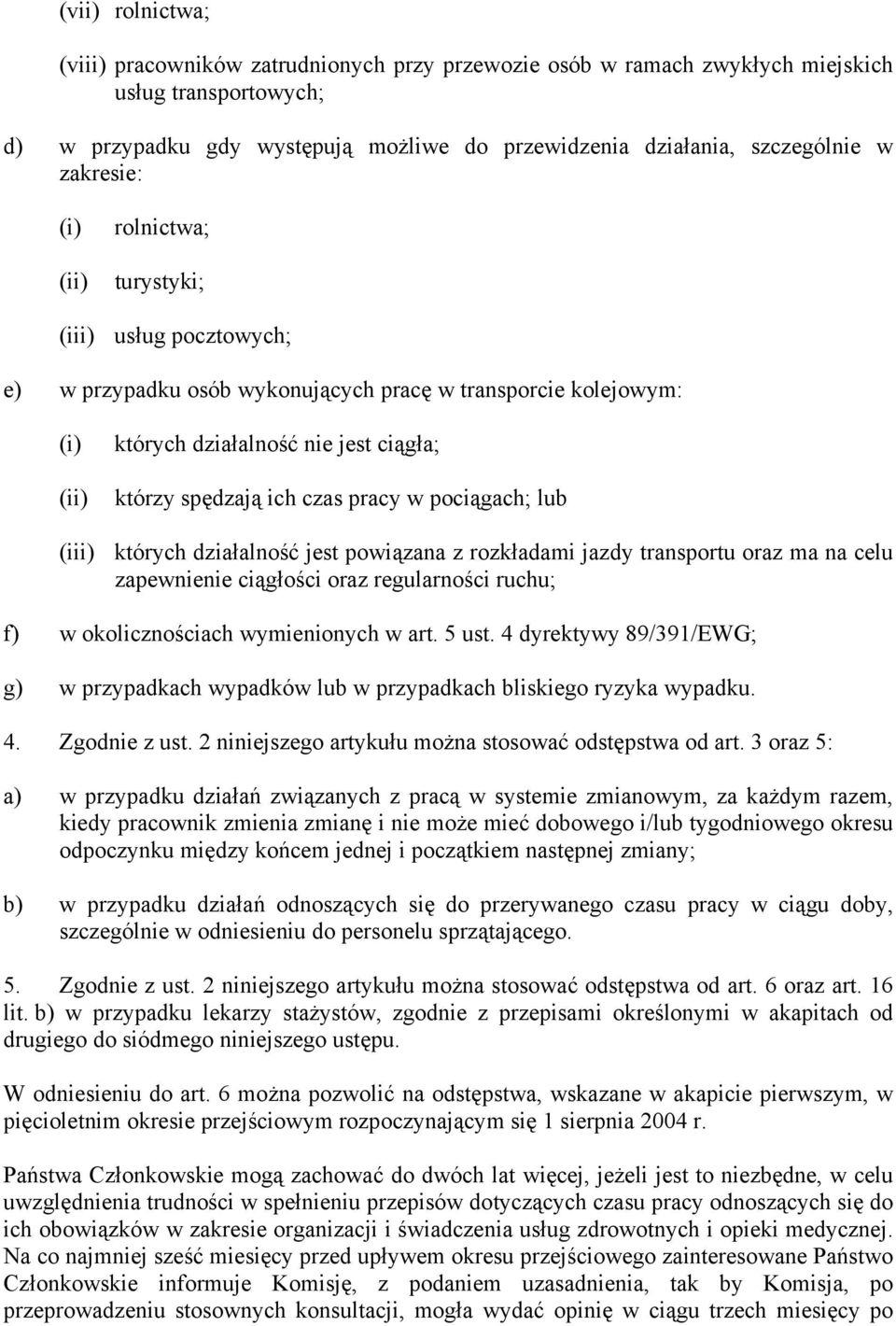 (vii) rolnictwa;

(viii) pracowników zatrudnionych przy przewozie osób w ramach zwykłych miejskich usług transportowych;

d) w przypadku gdy występują możliwe do przewidzenia działania, szczególnie w zakresie:

(i) rolnictwa;

(ii) turystyki;

(iii) usług pocztowych;

e) w przypadku osób wykonujących pracę w transporcie kolejowym:

(i) których działalność nie jest ciągła;

(ii) którzy spędzają ich czas pracy w pociągach; lub

(iii) których działalność jest powiązana z rozkładami jazdy transportu oraz ma na celu zapewnienie ciągłości oraz regularności ruchu;

f) w okolicznościach wymienionych w art. 5 ust. 4 dyrektywy 89/391/EWG;

g) w przypadkach wypadków lub w przypadkach bliskiego ryzyka wypadku.

4. Zgodnie z ust. 2 niniejszego artykułu można stosować odstępstwa od art. 3 oraz 5:

a) w przypadku działań związanych z pracą w systemie zmianowym, za każdym razem, kiedy pracownik zmienia zmianę i nie może mieć dobowego i/lub tygodniowego okresu odpoczynku między końcem jednej i początkiem następnej zmiany;

b) w przypadku działań odnoszących się do przerywanego czasu pracy w ciągu doby, szczególnie w odniesieniu do personelu sprzątającego.

5. Zgodnie z ust. 2 niniejszego artykułu można stosować odstępstwa od art. 6 oraz art. 16 lit. b) w przypadku lekarzy stażystów, zgodnie z przepisami określonymi w akapitach od drugiego do siódmego niniejszego ustępu.

W odniesieniu do art. 6 można pozwolić na odstępstwa, wskazane w akapicie pierwszym, w pięcioletnim okresie przejściowym rozpoczynającym się 1 sierpnia 2004 r.

Państwa Członkowskie mogą zachować do dwóch lat więcej, jeżeli jest to niezbędne, w celu uwzględnienia trudności w spełnieniu przepisów dotyczących czasu pracy odnoszących się do ich obowiązków w zakresie organizacji i świadczenia usług zdrowotnych i opieki medycznej. Na co najmniej sześć miesięcy przed upływem okresu przejściowego zainteresowane Państwo Członkowskie informuje Komisję, z podaniem uzasadnienia, tak by Komisja, po przeprowadzeniu stosownych konsultacji, mogła wydać opinię w ciągu trzech miesięcy po